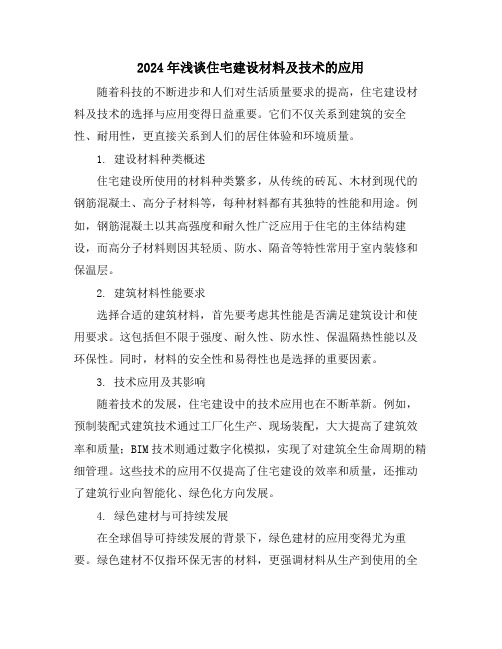 2024年浅谈住宅建设材料及技术的应用

随着科技的不断进步和人们对生活质量要求的提高，住宅建设材料及技术的选择与应用变得日益重要。它们不仅关系到建筑的安全性、耐用性，更直接关系到人们的居住体验和环境质量。

1. 建设材料种类概述

住宅建设所使用的材料种类繁多，从传统的砖瓦、木材到现代的钢筋混凝土、高分子材料等，每种材料都有其独特的性能和用途。例如，钢筋混凝土以其高强度和耐久性广泛应用于住宅的主体结构建设，而高分子材料则因其轻质、防水、隔音等特性常用于室内装修和保温层。

2. 建筑材料性能要求

选择合适的建筑材料，首先要考虑其性能是否满足建筑设计和使用要求。这包括但不限于强度、耐久性、防水性、保温隔热性能以及环保性。同时，材料的安全性和易得性也是选择的重要因素。

3. 技术应用及其影响

随着技术的发展，住宅建设中的技术应用也在不断革新。例如，预制装配式建筑技术通过工厂化生产、现场装配，大大提高了建筑效率和质量；BIM技术则通过数字化模拟，实现了对建筑全生命周期的精细管理。这些技术的应用不仅提高了住宅建设的效率和质量，还推动了建筑行业向智能化、绿色化方向发展。

4. 绿色建材与可持续发展

在全球倡导可持续发展的背景下，绿色建材的应用变得尤为重要。绿色建材不仅指环保无害的材料，更强调材料从生产到使用的全